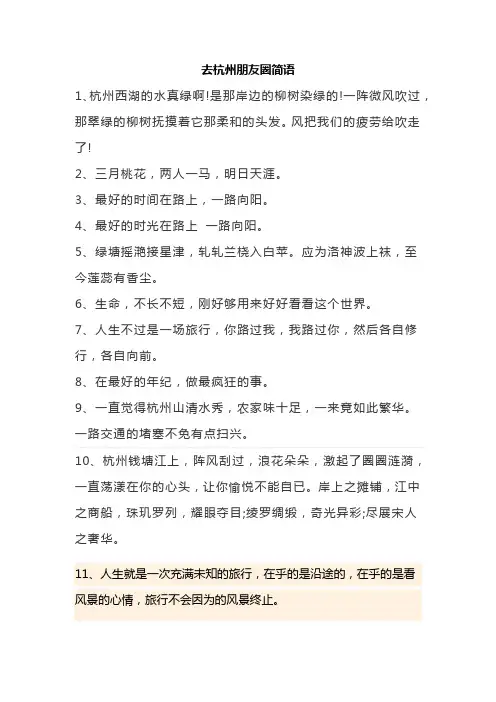 去杭州朋友圈简语

1、杭州西湖的水真绿啊!是那岸边的柳树染绿的!一阵微风吹过，那翠绿的柳树抚摸着它那柔和的头发。风把我们的疲劳给吹走了!

2、三月桃花，两人一马，明日天涯。

3、最好的时间在路上，一路向阳。

4、最好的时光在路上 一路向阳。

5、绿塘摇滟接星津，轧轧兰桡入白苹。应为洛神波上袜，至今莲蕊有香尘。

6、生命，不长不短，刚好够用来好好看看这个世界。

7、人生不过是一场旅行，你路过我，我路过你，然后各自修行，各自向前。

8、在最好的年纪，做最疯狂的事。

9、一直觉得杭州山清水秀，农家味十足，一来竟如此繁华。一路交通的堵塞不免有点扫兴。

10、杭州钱塘江上，阵风刮过，浪花朵朵，激起了圈圈涟漪，一直荡漾在你的心头，让你愉悦不能自已。岸上之摊铺，江中之商船，珠玑罗列，耀眼夺目;绫罗绸缎，奇光异彩;尽展宋人之奢华。

11、人生就是一次充满未知的旅行，在乎的是沿途的，在乎的是看风景的心情，旅行不会因为的风景终止。